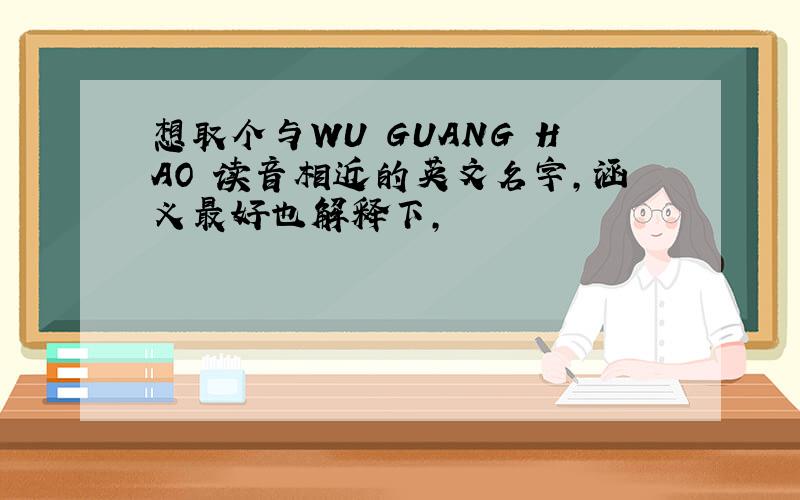 想取个与WU GUANG HAO 读音相近的英文名字,涵义最好也解释下,